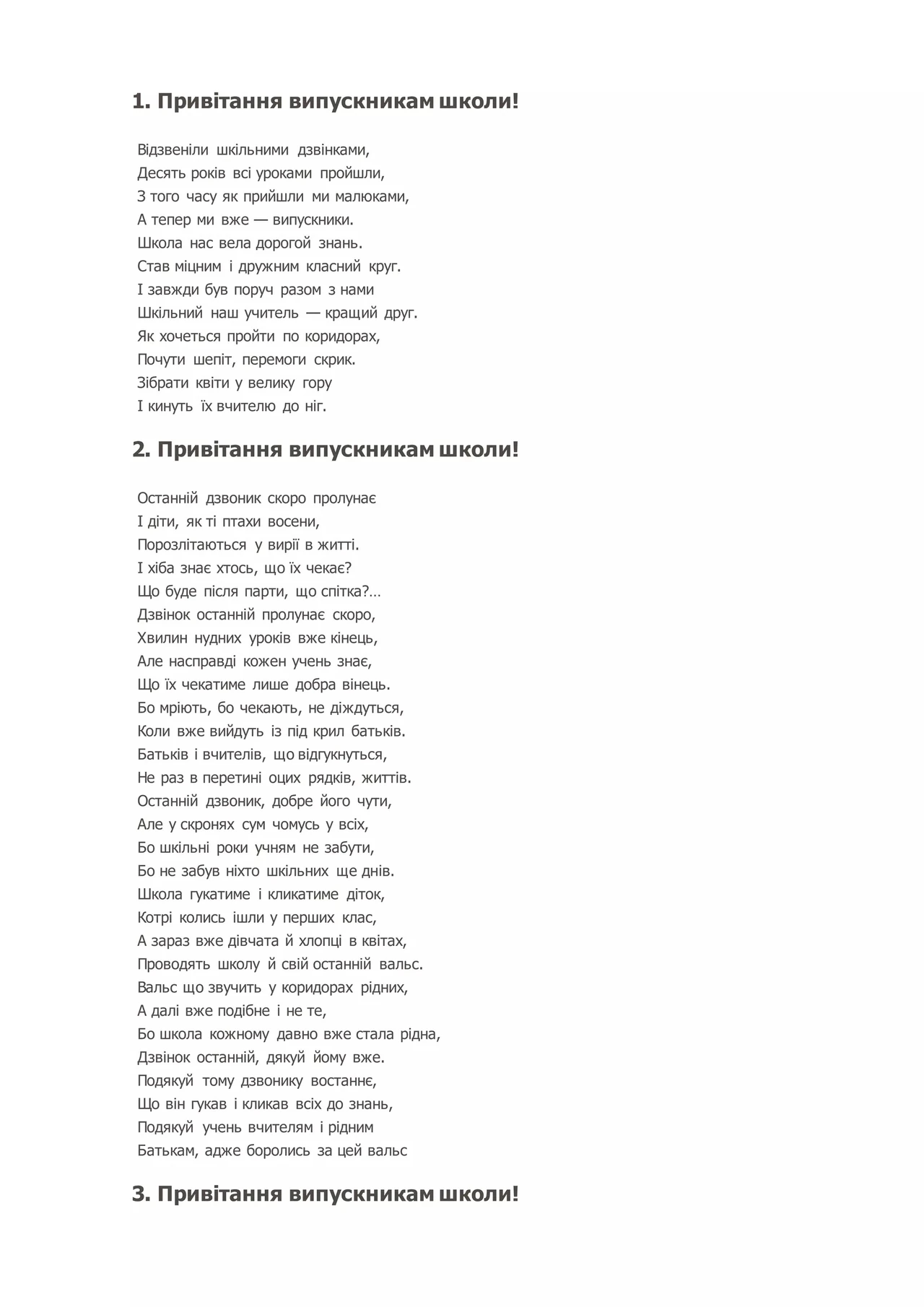 1. Привітання випускникам школи!

Відзвеніли шкільними дзвінками,
Десять років всі уроками пройшли,
З того часу як прийшли ми малюками,
А тепер ми вже — випускники.
Школа нас вела дорогой знань.
Став міцним і дружним класний круг.
І завжди був поруч разом з нами
Шкільний наш учитель — кращий друг.
Як хочеться пройти по коридорах,
Почути шепіт, перемоги скрик.
Зібрати квіти у велику гору
І кинуть їх вчителю до ніг.

2. Привітання випускникам школи!

Останній дзвоник скоро пролунає
І діти, як ті птахи восени,
Порозлітаються у вирії в житті.
І хіба знає хтось, що їх чекає?
Що буде після парти, що спітка?…
Дзвінок останній пролунає скоро,
Хвилин нудних уроків вже кінець,
Але насправді кожен учень знає,
Що їх чекатиме лише добра вінець.
Бо мріють, бо чекають, не діждуться,
Коли вже вийдуть із під крил батьків.
Батьків і вчителів, що відгукнуться,
Не раз в перетині оцих рядків, життів.
Останній дзвоник, добре його чути,
Але у скронях сум чомусь у всіх,
Бо шкільні роки учням не забути,
Бо не забув ніхто шкільних ще днів.
Школа гукатиме і кликатиме діток,
Котрі колись ішли у перших клас,
А зараз вже дівчата й хлопці в квітах,
Проводять школу й свій останній вальс.
Вальс що звучить у коридорах рідних,
А далі вже подібне і не те,
Бо школа кожному давно вже стала рідна,
Дзвінок останній, дякуй йому вже.
Подякуй тому дзвонику востаннє,
Що він гукав і кликав всіх до знань,
Подякуй учень вчителям і рідним
Батькам, адже боролись за цей вальс

3. Привітання випускникам школи!